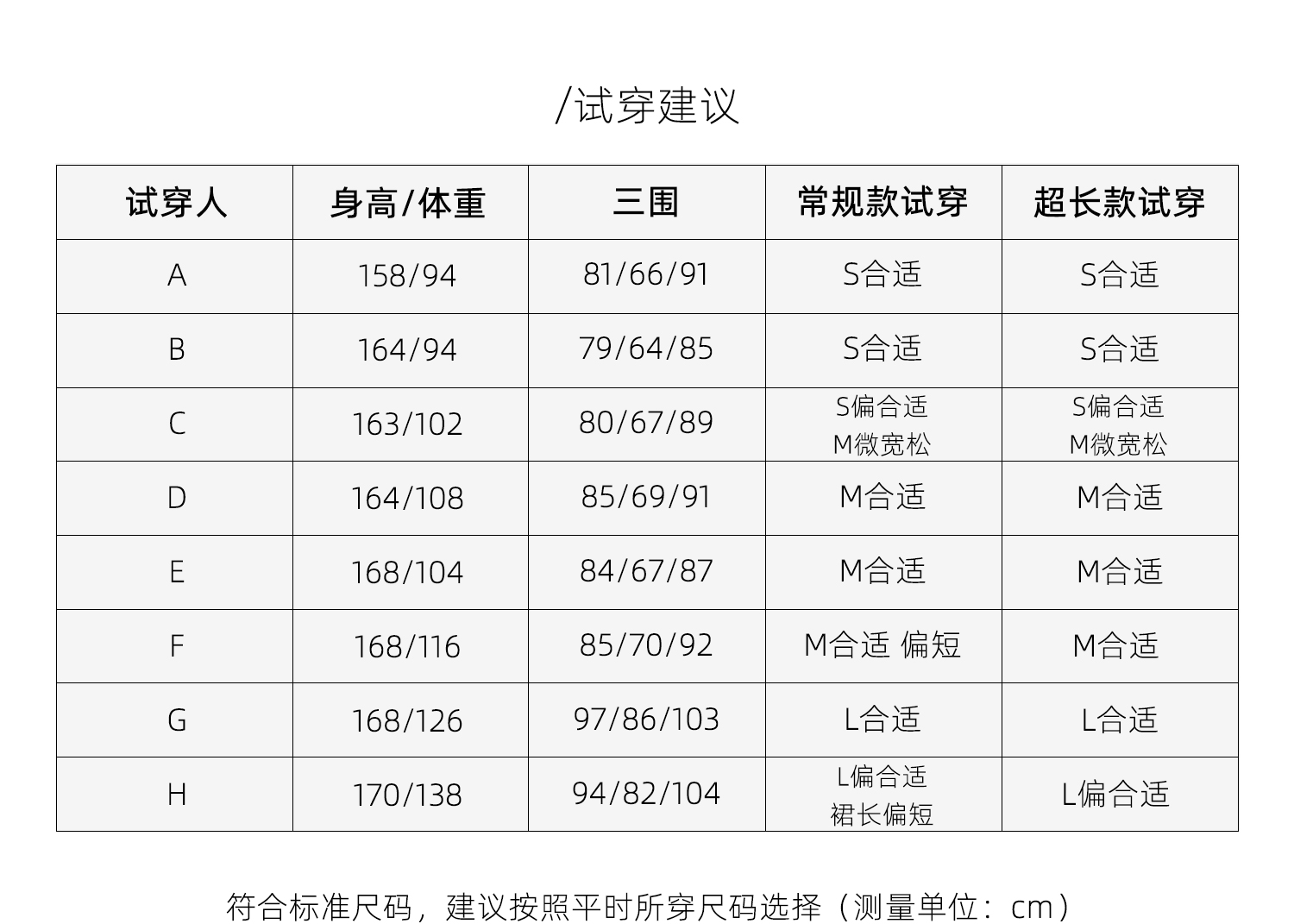 /试穿建议

| 试穿人 | 身高/体重 | 三围 | 常规款试穿 | 超长款试穿 |
|---|---|---|---|---|
| A | 158/94 | 81/66/91 | S合适 | S合适 |
| B | 164/94 | 79/64/85 | S合适 | S合适 |
| C | 163/102 | 80/67/89 | S偏合适 M微宽松 | S偏合适 M微宽松 |
| D | 164/108 | 85/69/91 | M合适 | M合适 |
| E | 168/104 | 84/67/87 | M合适 | M合适 |
| F | 168/116 | 85/70/92 | M合适 偏短 | M合适 |
| G | 168/126 | 97/86/103 | L合适 | L合适 |
| H | 170/138 | 94/82/104 | L偏合适 裙长偏短 | L偏合适 |

符合标准尺码，建议按照平时所穿尺码选择（测量单位：cm）